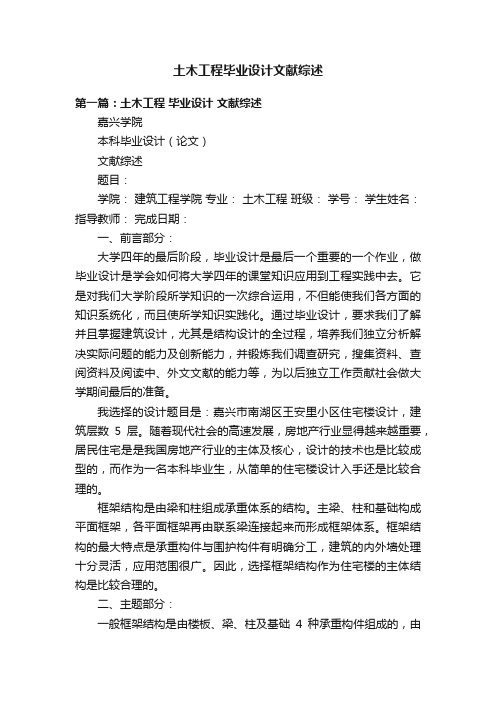 土木工程毕业设计文献综述

第一篇：土木工程 毕业设计 文献综述

嘉兴学院

本科毕业设计（论文）

文献综述

题目：

学院： 建筑工程学院 专业： 土木工程 班级： 学号： 学生姓名： 指导教师： 完成日期：

一、前言部分：

大学四年的最后阶段，毕业设计是最后一个重要的一个作业，做毕业设计是学会如何将大学四年的课堂知识应用到工程实践中去。它是对我们大学阶段所学知识的一次综合运用，不但能使我们各方面的知识系统化，而且使所学知识实践化。通过毕业设计，要求我们了解并且掌握建筑设计，尤其是结构设计的全过程，培养我们独立分析解决实际问题的能力及创新能力，并锻炼我们调查研究，搜集资料、查阅资料及阅读中、外文文献的能力等，为以后独立工作贡献社会做大学期间最后的准备。

我选择的设计题目是：嘉兴市南湖区王安里小区住宅楼设计，建筑层数 5 层。随着现代社会的高速发展，房地产行业显得越来越重要，居民住宅是是我国房地产行业的主体及核心，设计的技术也是比较成型的，而作为一名本科毕业生，从简单的住宅楼设计入手还是比较合理的。

框架结构是由梁和柱组成承重体系的结构。主梁、柱和基础构成平面框架，各平面框架再由联系梁连接起来而形成框架体系。框架结构的最大特点是承重构件与围护构件有明确分工，建筑的内外墙处理十分灵活，应用范围很广。因此，选择框架结构作为住宅楼的主体结构是比较合理的。

二、主题部分：

一般框架结构是由楼板、梁、柱及基础 4 种承重构件组成的，由